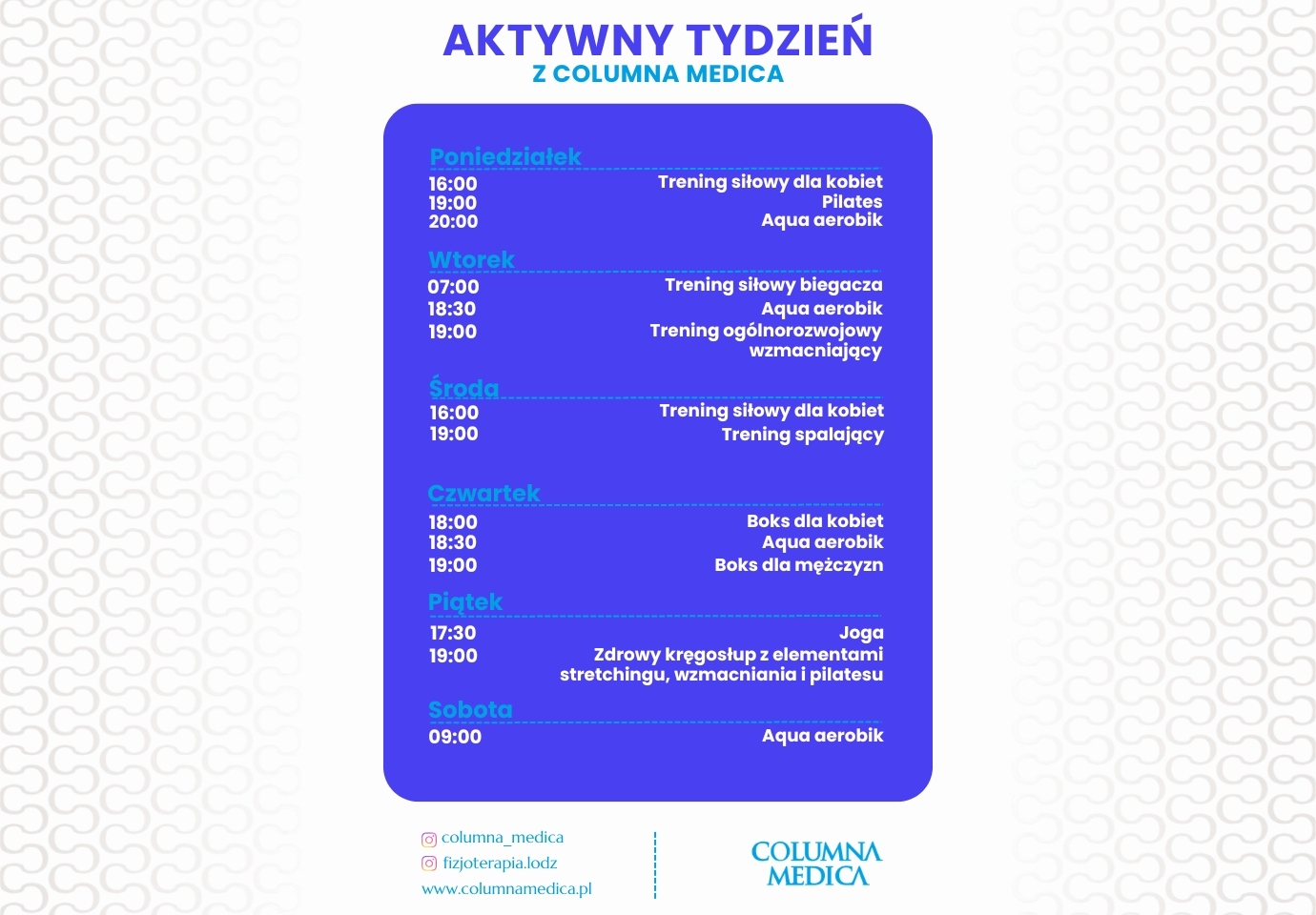 AKTYWNY TYDZIEŃ
Z COLUMNA MEDICA

Poniedziałek
16:00 Trening siłowy dla kobiet
19:00 Pilates
20:00 Aqua aerobik

Wtorek
07:00 Trening siłowy biegacza
18:30 Aqua aerobik
19:00 Trening ogólnorozwojowy wzmacniający

Środa
16:00 Trening siłowy dla kobiet
19:00 Trening spalający

Czwartek
18:00 Boks dla kobiet
18:30 Aqua aerobik
19:00 Boks dla mężczyzn

Piątek
17:30 Joga
19:00 Zdrowy kręgosłup z elementami stretchingu, wzmacniania i pilatesu

Sobota
09:00 Aqua aerobik

columna_medica
fizjoterapia.lodz
www.columnamedica.pl

COLUMNA MEDICA